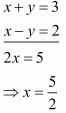 $x + y = 3$

$x - y = 2$

$2x = 5$

$\Rightarrow x = \frac{5}{2}$